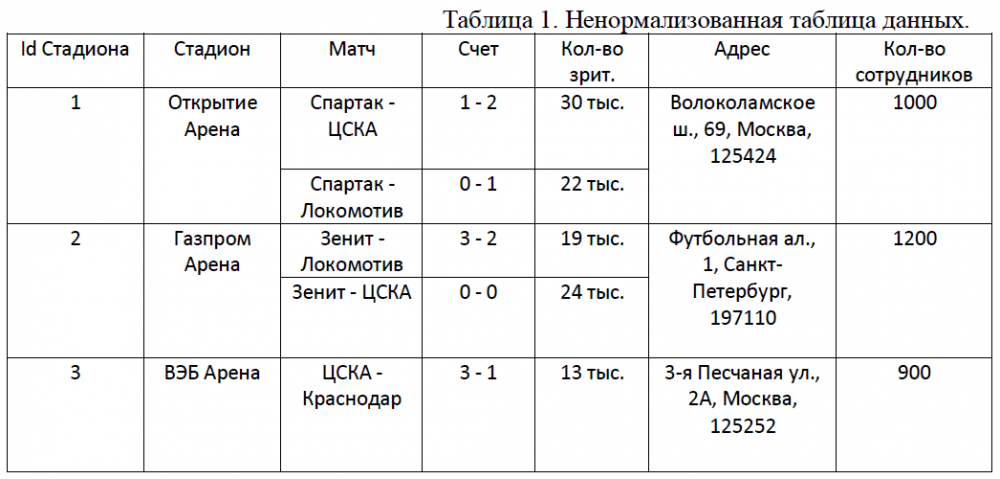 Таблица 1. Ненормализованная таблица данных.

| Id Стадиона | Стадион | Матч | Счет | Кол-во зрит. | Адрес | Кол-во сотрудников |
|---|---|---|---|---|---|---|
| 1 | Открытие Арена | Спартак - ЦСКА | 1 - 2 | 30 тыс. | Волоколамское ш., 69, Москва, 125424 | 1000 |
| | | Спартак - Локомотив | 0 - 1 | 22 тыс. | | |
| 2 | Газпром Арена | Зенит - Локомотив | 3 - 2 | 19 тыс. | Футбольная ал., 1, Санкт-Петербург, 197110 | 1200 |
| | | Зенит - ЦСКА | 0 - 0 | 24 тыс. | | |
| 3 | ВЭБ Арена | ЦСКА - Краснодар | 3 - 1 | 13 тыс. | 3-я Песчаная ул., 2А, Москва, 125252 | 900 |